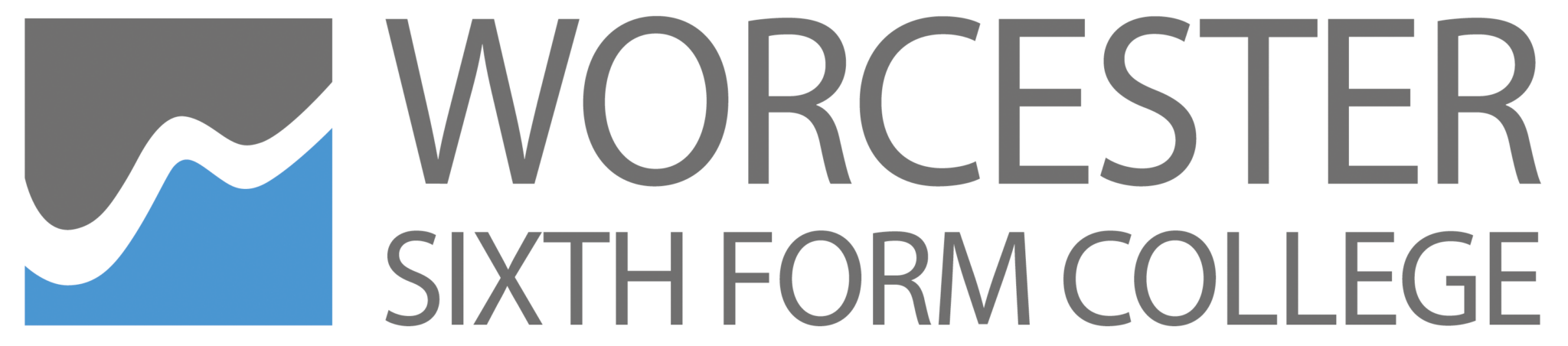 WORCESTER
SIXTH FORM COLLEGE